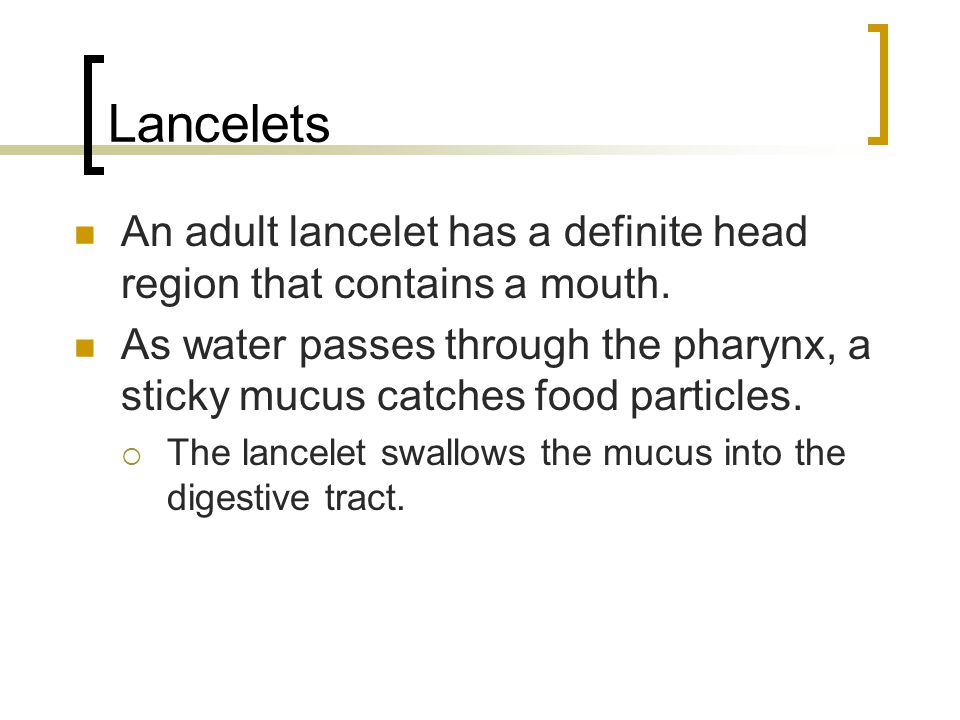 Lancelets

An adult lancelet has a definite head region that contains a mouth.

As water passes through the pharynx, a sticky mucus catches food particles.

The lancelet swallows the mucus into the digestive tract.